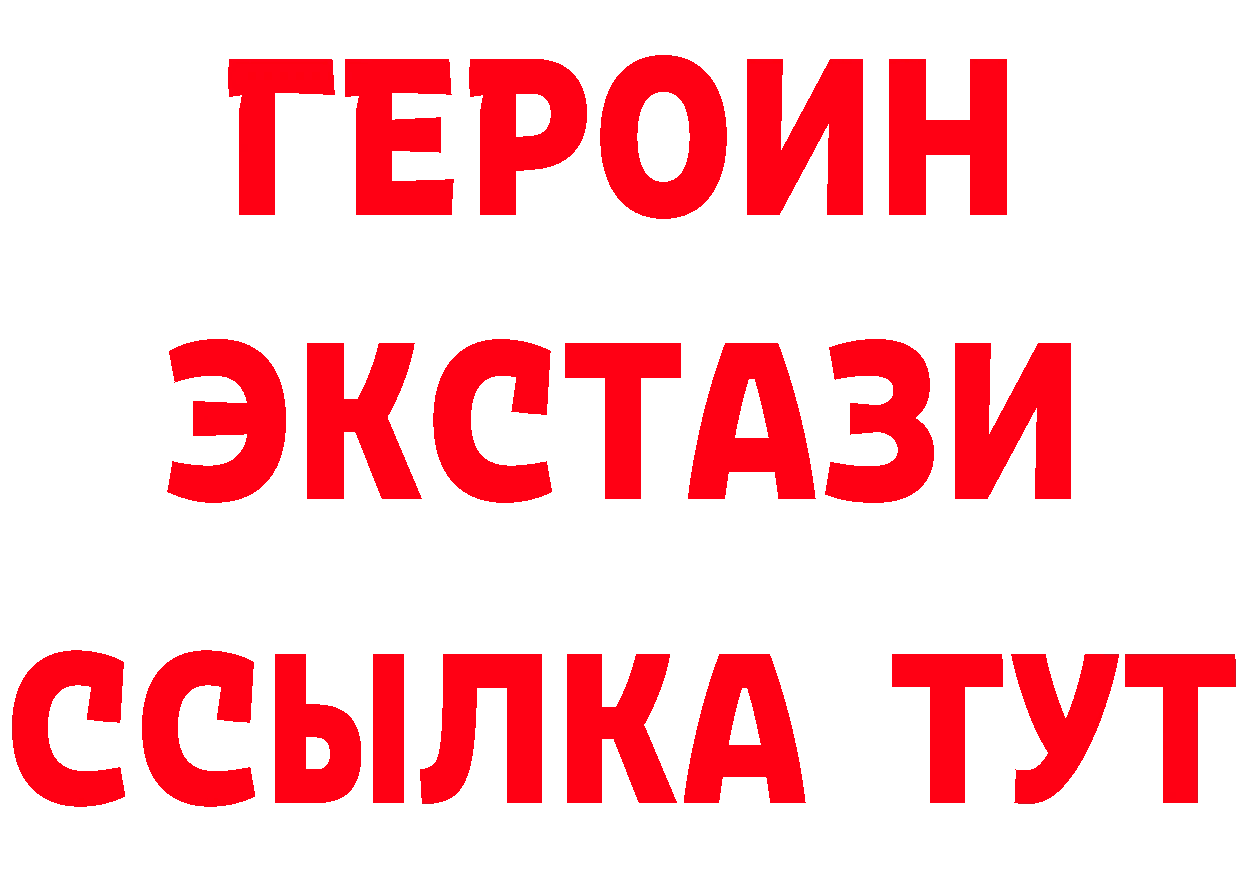 ГЕРОИН
ЭКСТАЗИ
ССЫЛКА ТУТ